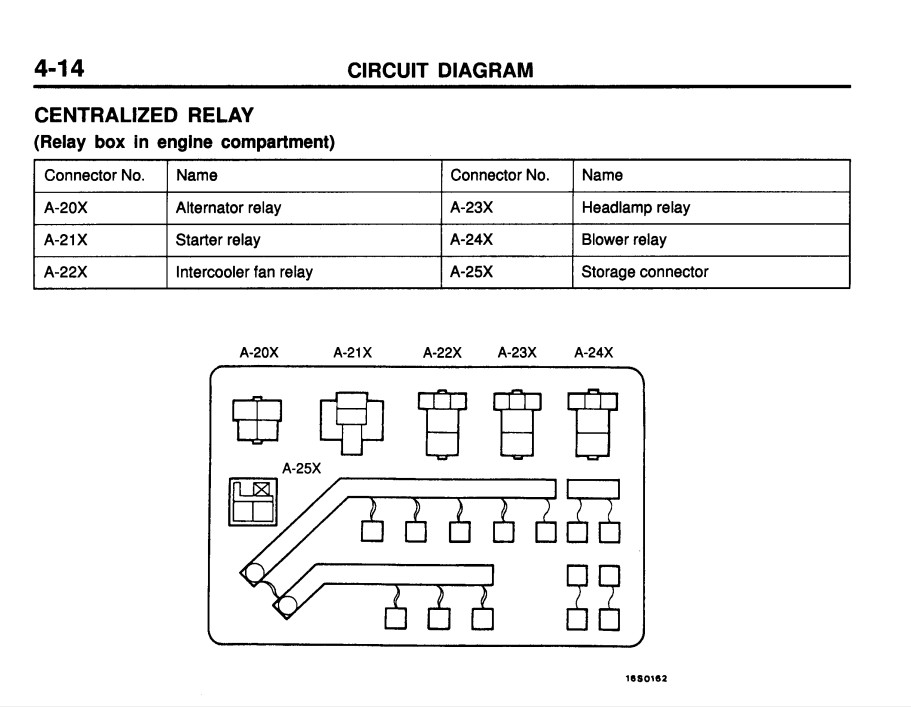 4-14 CIRCUIT DIAGRAM

CENTRALIZED RELAY
(Relay box in engine compartment)

| Connector No. | Name | Connector No. | Name |
|---|---|---|---|
| A-20X | Alternator relay | A-23X | Headlamp relay |
| A-21X | Starter relay | A-24X | Blower relay |
| A-22X | Intercooler fan relay | A-25X | Storage connector |

A-20X A-21X A-22X A-23X A-24X

A-25X

16S0162